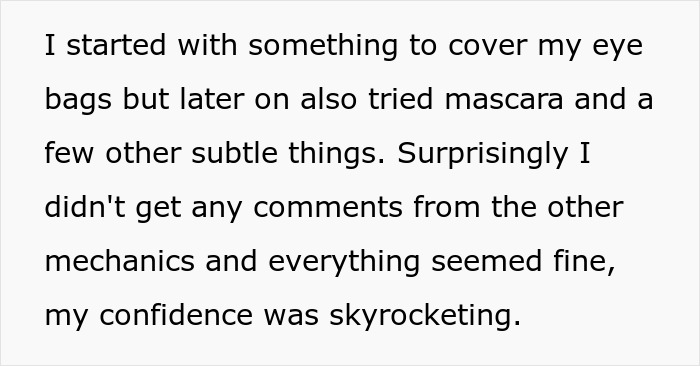 I started with something to cover my eye bags but later on also tried mascara and a few other subtle things. Surprisingly I didn't get any comments from the other mechanics and everything seemed fine, my confidence was skyrocketing.